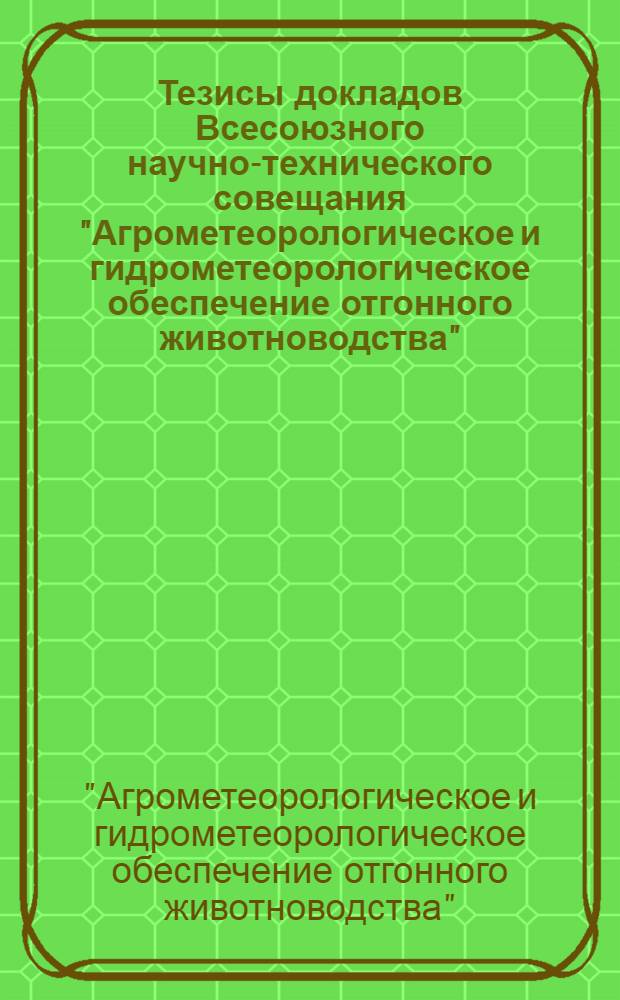 Тезисы докладов Всесоюзного научно-технического совещания "Агрометеорологическое и гидрометеорологическое обеспечение отгонного животноводства"

"Агрометеорологическое и гидрометеорологическое обеспечение отгонного животноводства"